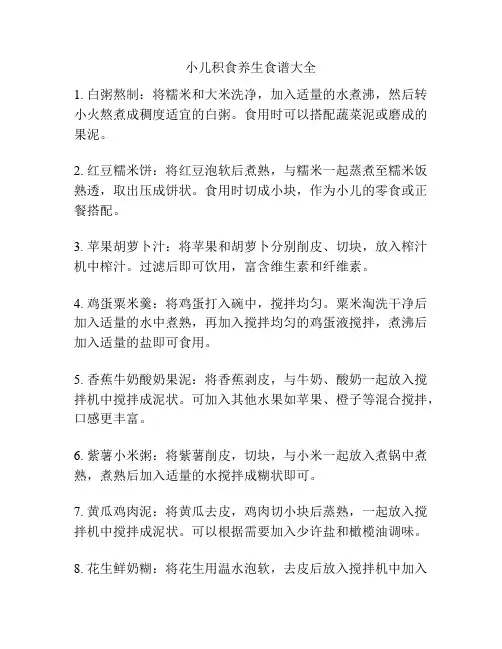 小儿积食养生食谱大全

1. 白粥熬制：将糯米和大米洗净，加入适量的水煮沸，然后转小火熬煮成稠度适宜的白粥。食用时可以搭配蔬菜泥或磨成的果泥。

2. 红豆糯米饼：将红豆泡软后煮熟，与糯米一起蒸煮至糯米饭熟透，取出压成饼状。食用时切成小块，作为小儿的零食或正餐搭配。

3. 苹果胡萝卜汁：将苹果和胡萝卜分别削皮、切块，放入榨汁机中榨汁。过滤后即可饮用，富含维生素和纤维素。

4. 鸡蛋粟米羹：将鸡蛋打入碗中，搅拌均匀。粟米淘洗干净后加入适量的水中煮熟，再加入搅拌均匀的鸡蛋液搅拌，煮沸后加入适量的盐即可食用。

5. 香蕉牛奶酸奶果泥：将香蕉剥皮，与牛奶、酸奶一起放入搅拌机中搅拌成泥状。可加入其他水果如苹果、橙子等混合搅拌，口感更丰富。

6. 紫薯小米粥：将紫薯削皮，切块，与小米一起放入煮锅中煮熟，煮熟后加入适量的水搅拌成糊状即可。

7. 黄瓜鸡肉泥：将黄瓜去皮，鸡肉切小块后蒸熟，一起放入搅拌机中搅拌成泥状。可以根据需要加入少许盐和橄榄油调味。

8. 花生鲜奶糊：将花生用温水泡软，去皮后放入搅拌机中加入